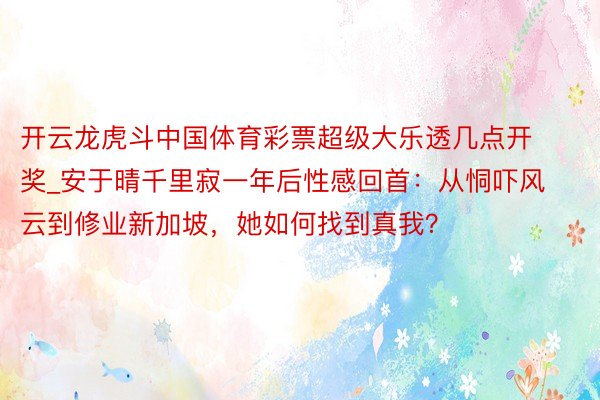 开云龙虎斗中国体育彩票超级大乐透几点开奖_安于晴千里寂一年后性感回首：从恫吓风云到修业新加坡，她如何找到真我?